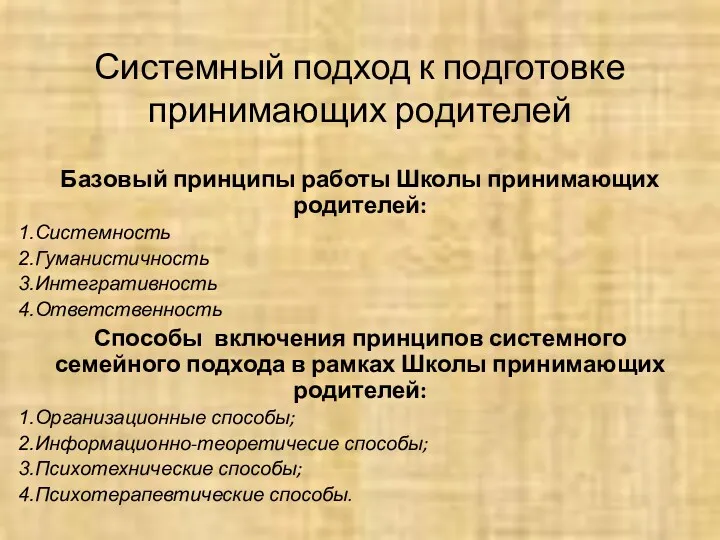 Системный подход к подготовке принимающих родителей

Базовый принципы работы Школы принимающих родителей:

1.Системность
2.Гуманистичность
3.Интегративность
4.Ответственность

Способы включения принципов системного семейного подхода в рамках Школы принимающих родителей:

1.Организационные способы;
2.Информационно-теоретичесие способы;
3.Психотехнические способы;
4.Психотерапевтические способы.